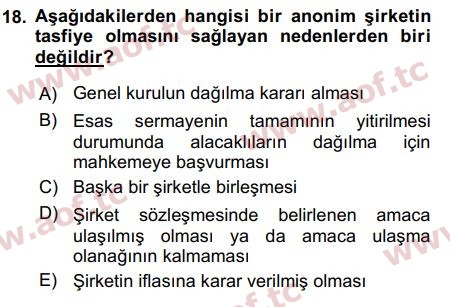 18. Aşağıdakilerden hangisi bir anonim şirketin tasfiye olmasını sağlayan nedenlerden biri değildir?

A) Genel kurulun dağılma kararı alması

B) Esas sermayenin tamamının yitirilmesi durumunda alacaklıların dağılma için mahkemeye başvurması

C) Başka bir şirketle birleşmesi

D) Şirket sözleşmesinde belirlenen amaca ulaşılmış olması ya da amaca ulaşma olanağının kalmaması

E) Şirketin iflasına karar verilmiş olması

www.aof.tc